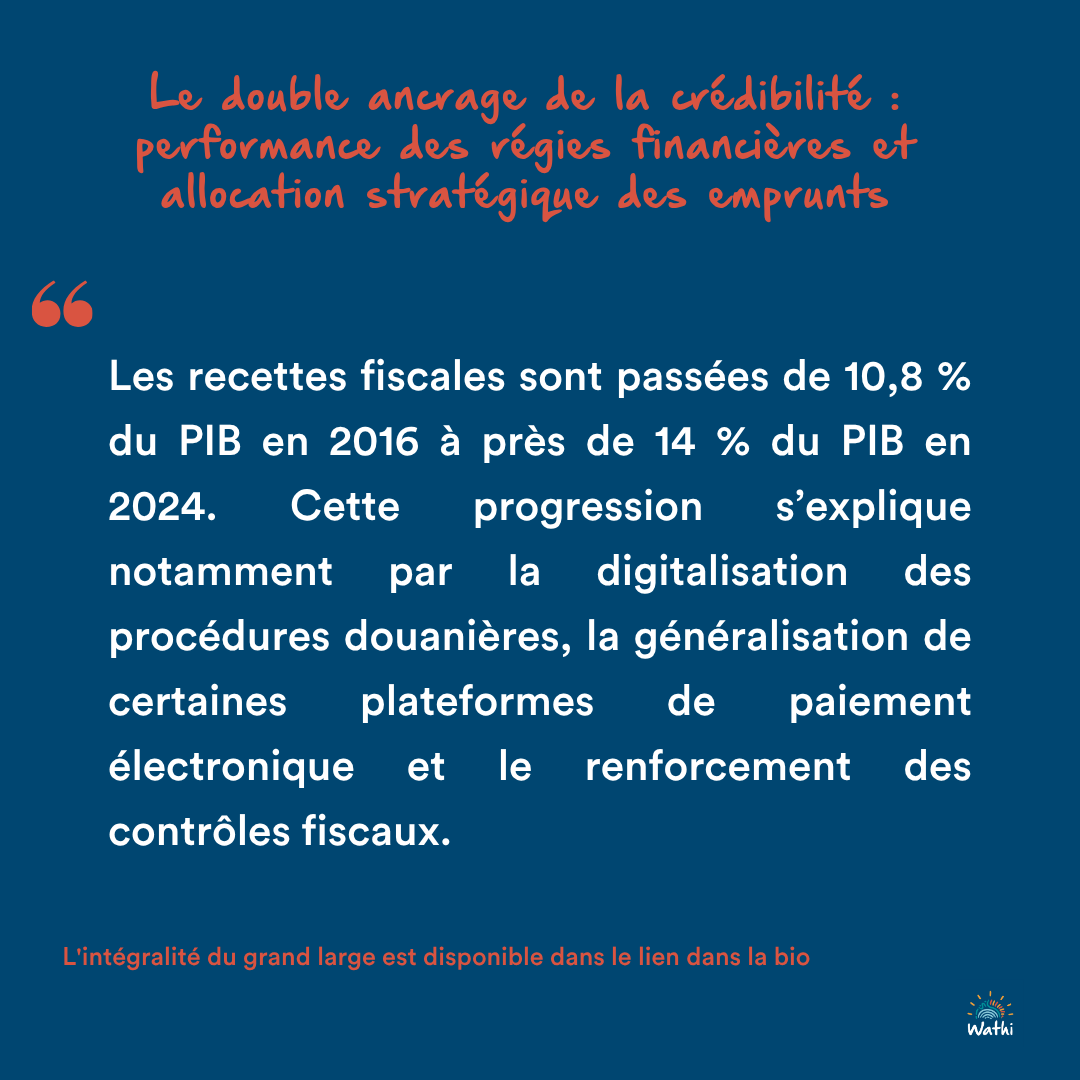 Le double ancrage de la crédibilité : performance des régies financières et allocation stratégique des emprunts

“

Les recettes fiscales sont passées de 10,8 % du PIB en 2016 à près de 14 % du PIB en 2024. Cette progression s’explique notamment par la digitalisation des procédures douanières, la généralisation de certaines plateformes de paiement électronique et le renforcement des contrôles fiscaux.

L'intégralité du grand large est disponible dans le lien dans la bio

Wathi